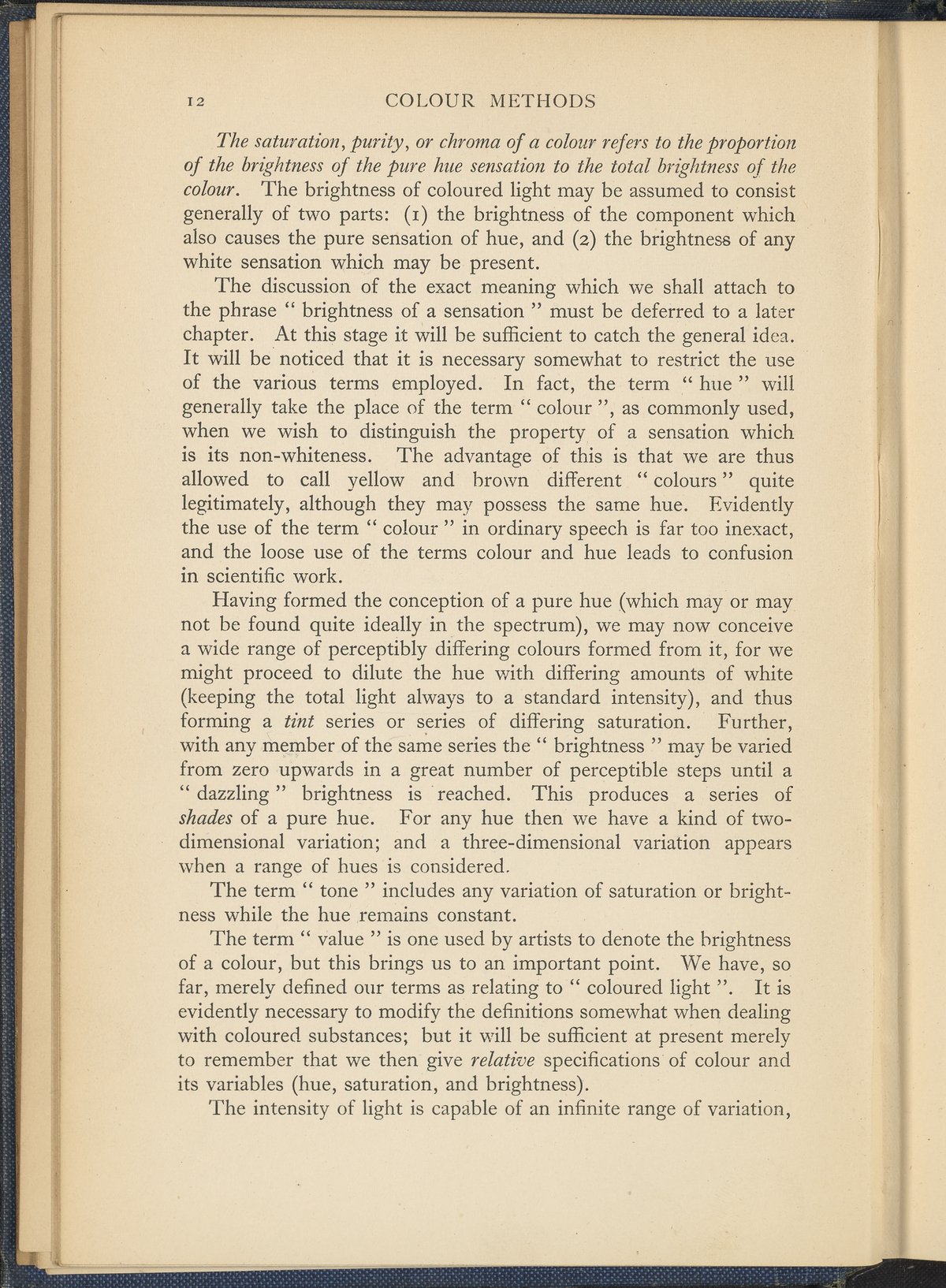 12 COLOUR METHODS

The saturation, purity, or chroma of a colour refers to the proportion of the brightness of the pure hue sensation to the total brightness of the colour. The brightness of coloured light may be assumed to consist generally of two parts: (1) the brightness of the component which also causes the pure sensation of hue, and (2) the brightness of any white sensation which may be present.

The discussion of the exact meaning which we shall attach to the phrase " brightness of a sensation " must be deferred to a later chapter. At this stage it will be sufficient to catch the general idea. It will be noticed that it is necessary somewhat to restrict the use of the various terms employed. In fact, the term " hue " will generally take the place of the term " colour ", as commonly used, when we wish to distinguish the property of a sensation which is its non-whiteness. The advantage of this is that we are thus allowed to call yellow and brown different " colours " quite legitimately, although they may possess the same hue. Evidently the use of the term " colour " in ordinary speech is far too inexact, and the loose use of the terms colour and hue leads to confusion in scientific work.

Having formed the conception of a pure hue (which may or may not be found quite ideally in the spectrum), we may now conceive a wide range of perceptibly differing colours formed from it, for we might proceed to dilute the hue with differing amounts of white (keeping the total light always to a standard intensity), and thus forming a tint series or series of differing saturation. Further, with any member of the same series the " brightness " may be varied from zero upwards in a great number of perceptible steps until a " dazzling " brightness is reached. This produces a series of shades of a pure hue. For any hue then we have a kind of two-dimensional variation; and a three-dimensional variation appears when a range of hues is considered.

The term " tone " includes any variation of saturation or brightness while the hue remains constant.

The term " value " is one used by artists to denote the brightness of a colour, but this brings us to an important point. We have, so far, merely defined our terms as relating to " coloured light ". It is evidently necessary to modify the definitions somewhat when dealing with coloured substances; but it will be sufficient at present merely to remember that we then give relative specifications of colour and its variables (hue, saturation, and brightness).

The intensity of light is capable of an infinite range of variation,